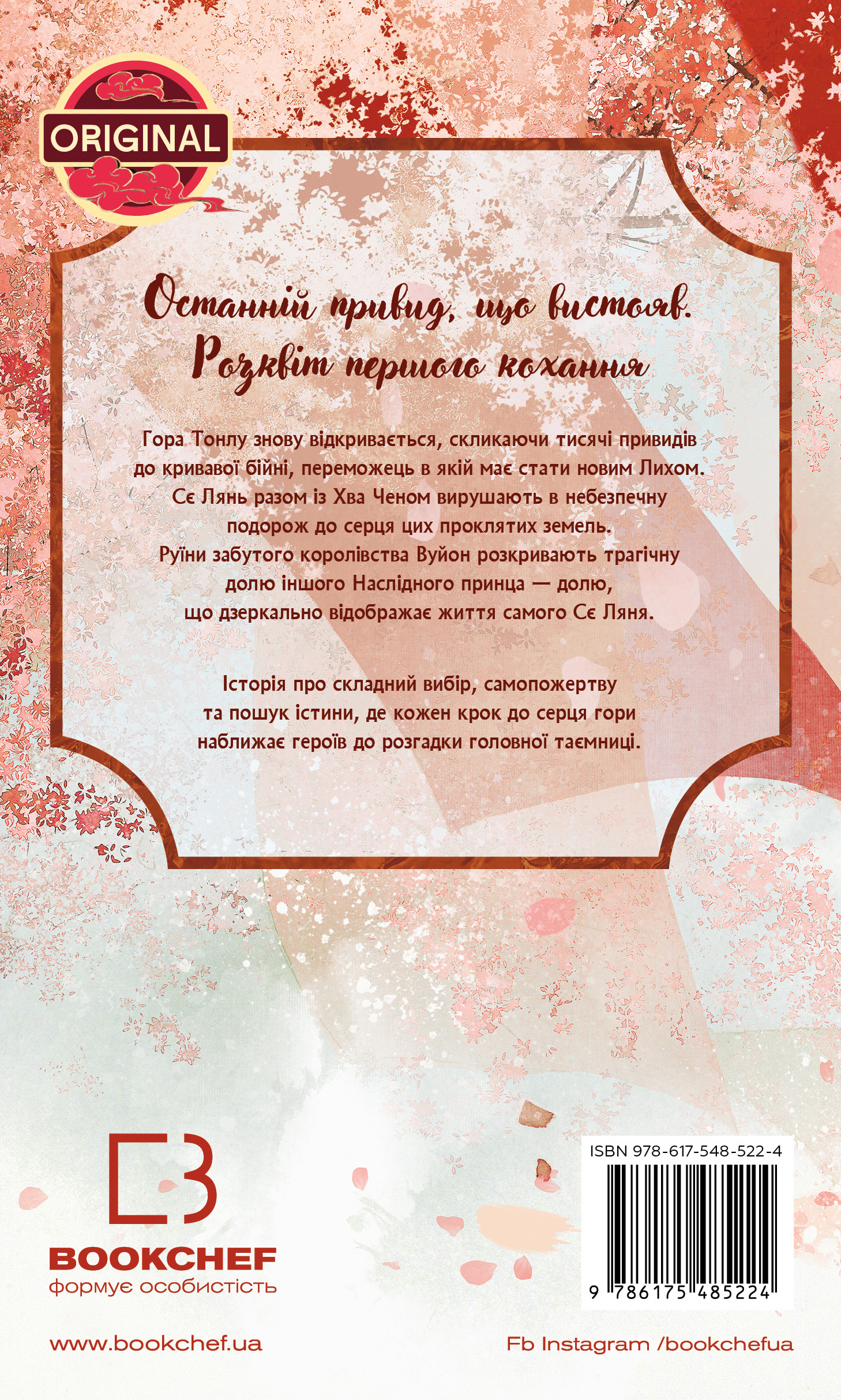 ORIGINAL

Останній привид, що вистояв. Розквіт першого кохання

Гора Тонлу знову відкривається, скликаючи тисячі привидів до кривавої бійні, переможець в якій має стати новим Лихом. Сє Лянь разом із Хва Ченом вирушають в небезпечну подорож до серця цих проклятих земель. Руїни забутого королівства Вуйон розкривають трагічну долю іншого Наслідного принца — долю, що дзеркально відображає життя самого Сє Ляня.

Історія про складний вибір, самопожертву та пошук істини, де кожен крок до серця гори наближає героїв до розгадки головної таємниці.

BOOKCHEF
формує особистість

ISBN 978-617-548-522-4

9 786175 485224

www.bookchef.ua

Fb Instagram /bookchefua